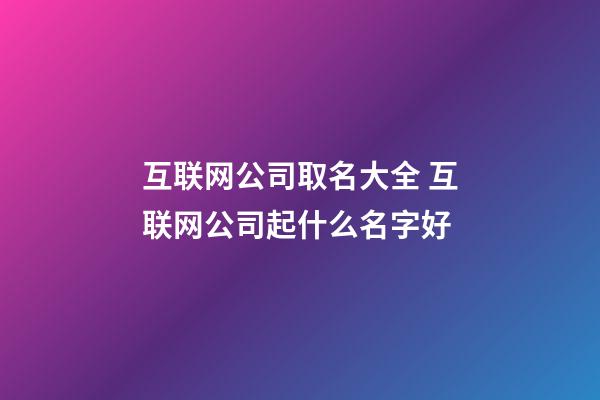 互联网公司取名大全 互联网公司起什么名字好